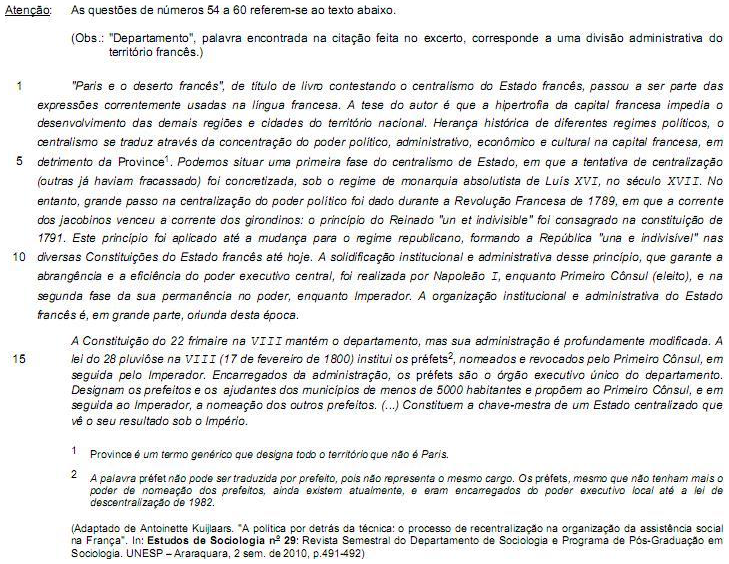 Atenção: As questões de números 54 a 60 referem-se ao texto abaixo.

(Obs.: "Departamento", palavra encontrada na citação feita no excerto, corresponde a uma divisão administrativa do território francês.)

1 "Paris e o deserto francês", de título de livro contestando o centralismo do Estado francês, passou a ser parte das expressões correntemente usadas na língua francesa. A tese do autor é que a hipertrofia da capital francesa impedia o desenvolvimento das demais regiões e cidades do território nacional. Herança histórica de diferentes regimes políticos, o centralismo se traduz através da concentração do poder político, administrativo, econômico e cultural na capital francesa, em 5 detrimento da Province$^1$. Podemos situar uma primeira fase do centralismo de Estado, em que a tentativa de centralização (outras já haviam fracassado) foi concretizada, sob o regime de monarquia absolutista de Luís XVI, no século XVII. No entanto, grande passo na centralização do poder político foi dado durante a Revolução Francesa de 1789, em que a corrente dos jacobinos venceu a corrente dos girondinos: o princípio do Reinado "un et indivisible" foi consagrado na constituição de 1791. Este princípio foi aplicado até a mudança para o regime republicano, formando a República "una e indivisível" nas 10 diversas Constituições do Estado francês até hoje. A solidificação institucional e administrativa desse princípio, que garante a abrangência e a eficiência do poder executivo central, foi realizada por Napoleão I, enquanto Primeiro Cônsul (eleito), e na segunda fase da sua permanência no poder, enquanto Imperador. A organização institucional e administrativa do Estado francês é, em grande parte, oriunda desta época.

A Constituição do 22 frimaire na VIII mantém o departamento, mas sua administração é profundamente modificada. A 15 lei do 28 pluviôse na VIII (17 de fevereiro de 1800) institui os préfets$^2$, nomeados e revocados pelo Primeiro Cônsul, em seguida pelo Imperador. Encarregados da administração, os préfets são o órgão executivo único do departamento. Designam os prefeitos e os ajudantes dos municípios de menos de 5000 habitantes e propõem ao Primeiro Cônsul, e em seguida ao Imperador, a nomeação dos outros prefeitos. (...) Constituem a chave-mestra de um Estado centralizado que vê o seu resultado sob o Império.

1 Province é um termo genérico que designa todo o território que não é Paris.

2 A palavra préfet não pode ser traduzida por prefeito, pois não representa o mesmo cargo. Os préfets, mesmo que não tenham mais o poder de nomeação dos prefeitos, ainda existem atualmente, e eram encarregados do poder executivo local até a lei de descentralização de 1982.

(Adaptado de Antoinette Kuijlaars. "A política por detrás da técnica: o processo de recentralização na organização da assistência social na França". In: Estudos de Sociologia nº 29: Revista Semestral do Departamento de Sociologia e Programa de Pós-Graduação em Sociologia. UNESP – Araraquara, 2 sem. de 2010, p.491-492)